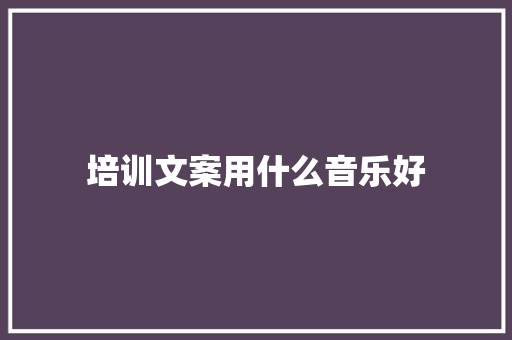 培训文案用什么音乐好